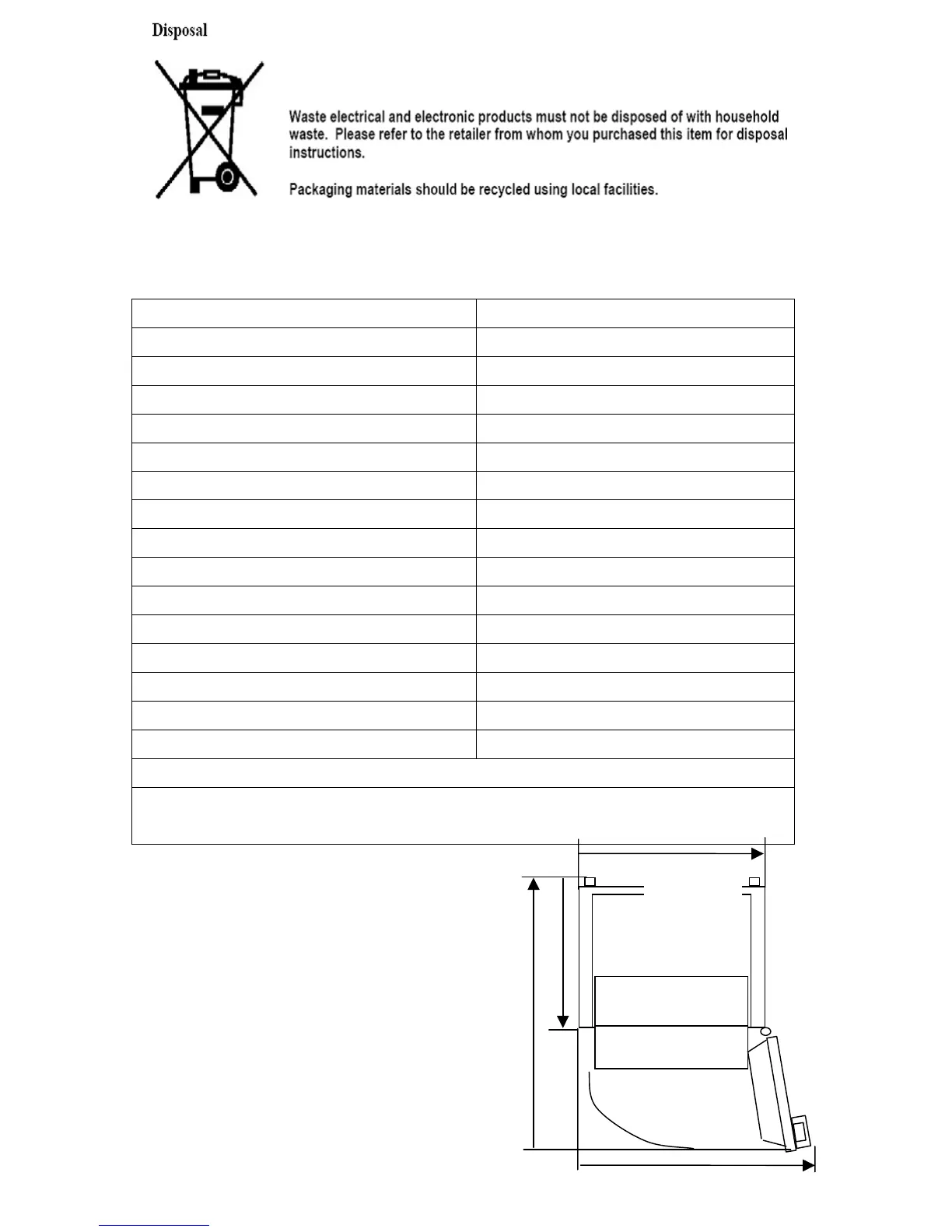 Disposal

Waste electrical and electronic products must not be disposed of with household waste. Please refer to the retailer from whom you purchased this item for disposal instructions.

Packaging materials should be recycled using local facilities.